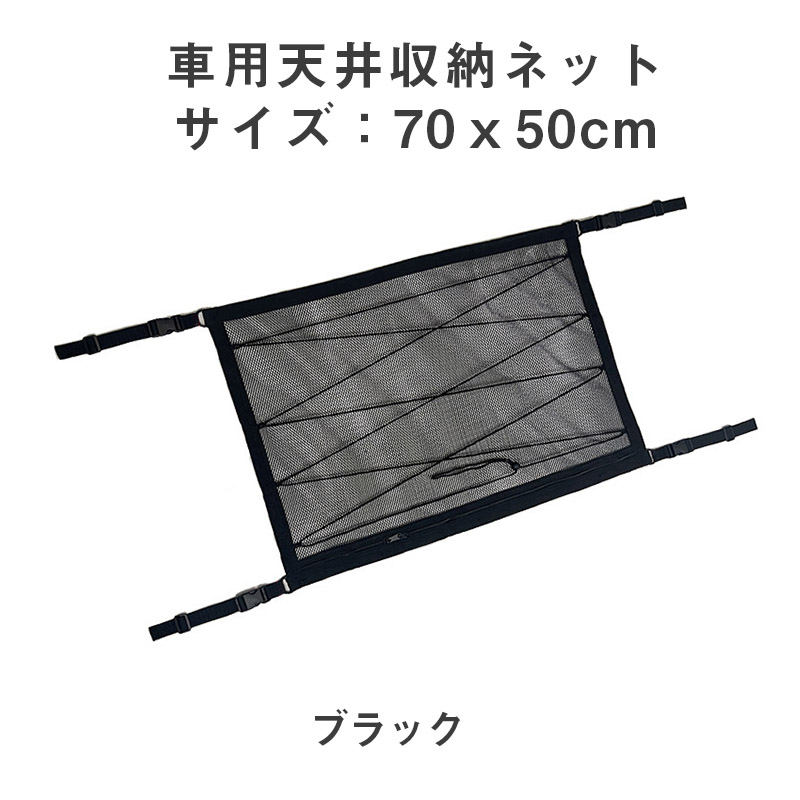 車用天井収納ネット
サイズ：70 x 50cm

ブラック